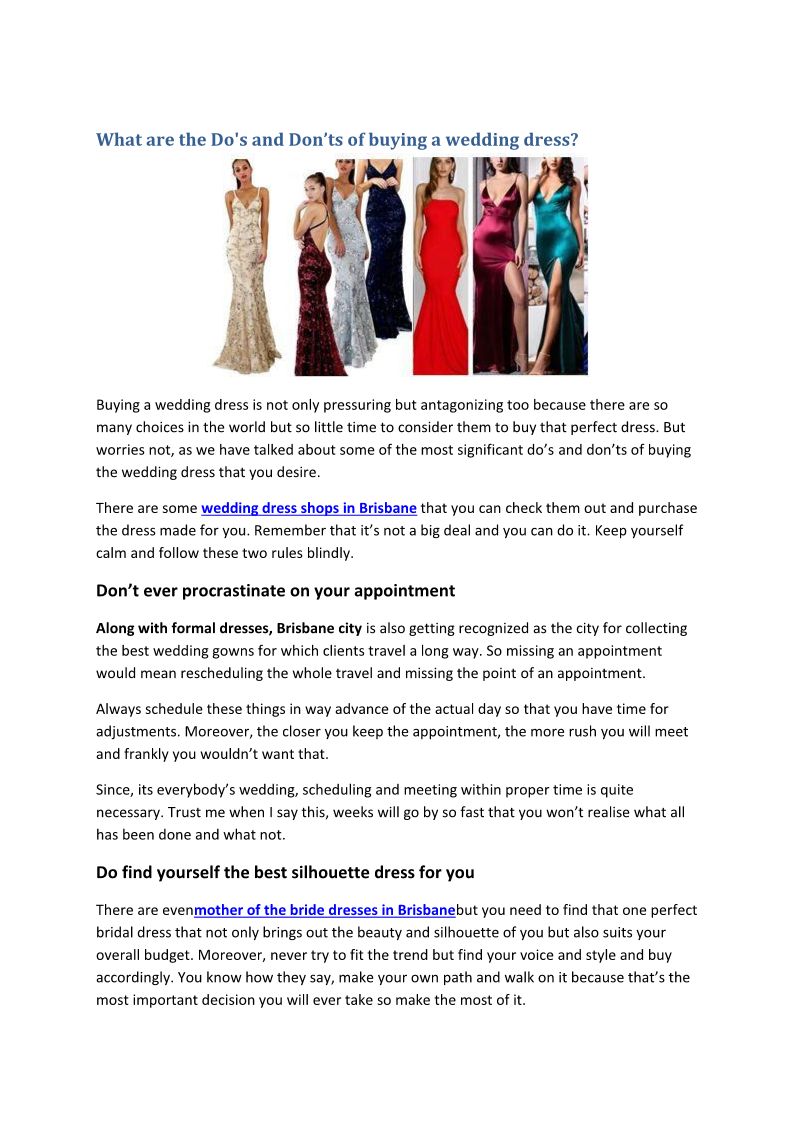 What are the Do's and Don'ts of buying a wedding dress?

Buying a wedding dress is not only pressuring but antagonizing too because there are so many choices in the world but so little time to consider them to buy that perfect dress. But worries not, as we have talked about some of the most significant do's and don'ts of buying the wedding dress that you desire.

There are some wedding dress shops in Brisbane that you can check them out and purchase the dress made for you. Remember that it's not a big deal and you can do it. Keep yourself calm and follow these two rules blindly.

Don't ever procrastinate on your appointment

Along with formal dresses, Brisbane city is also getting recognized as the city for collecting the best wedding gowns for which clients travel a long way. So missing an appointment would mean rescheduling the whole travel and missing the point of an appointment.

Always schedule these things in way advance of the actual day so that you have time for adjustments. Moreover, the closer you keep the appointment, the more rush you will meet and frankly you wouldn't want that.

Since, its everybody's wedding, scheduling and meeting within proper time is quite necessary. Trust me when I say this, weeks will go by so fast that you won't realise what all has been done and what not.

Do find yourself the best silhouette dress for you

There are evenmother of the bride dresses in Brisbanebut you need to find that one perfect bridal dress that not only brings out the beauty and silhouette of you but also suits your overall budget. Moreover, never try to fit the trend but find your voice and style and buy accordingly. You know how they say, make your own path and walk on it because that's the most important decision you will ever take so make the most of it.